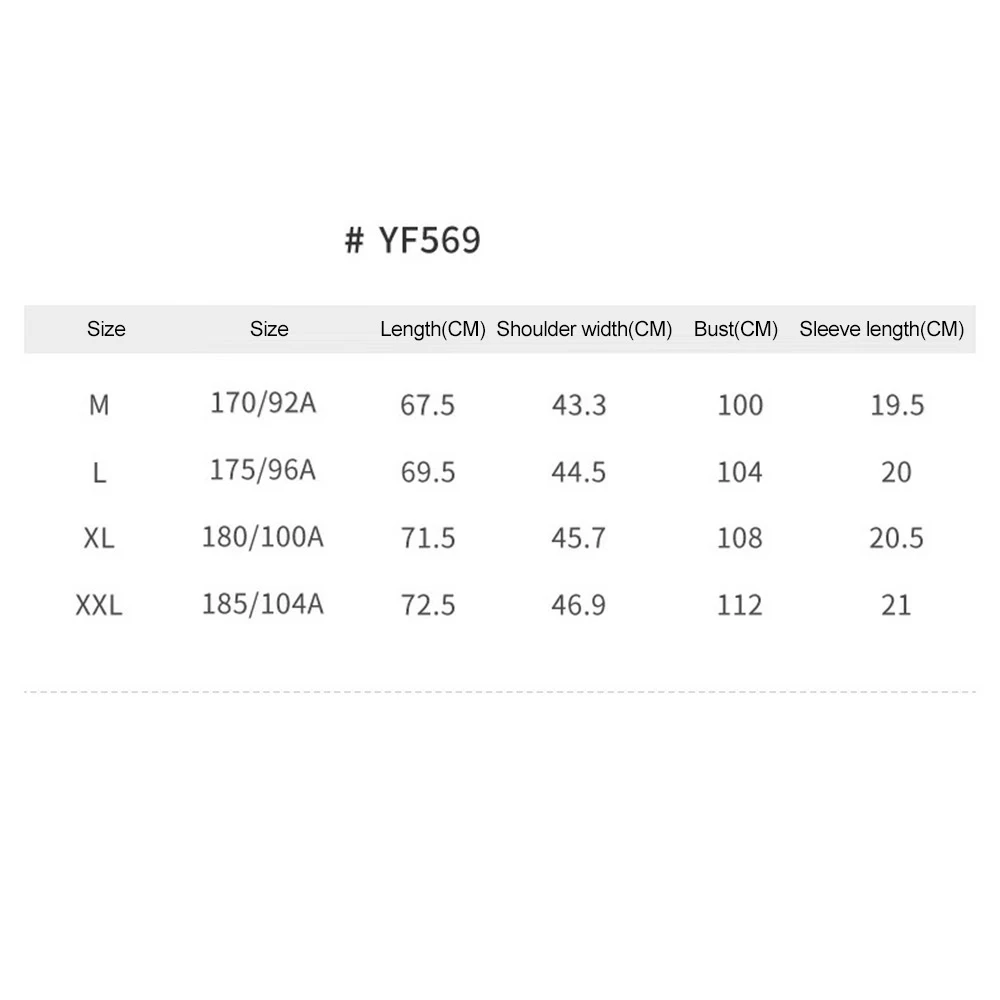 # YF569

| Size | Size | Length(CM) | Shoulder width(CM) | Bust(CM) | Sleeve length(CM) |
|---|---|---|---|---|---|
| M | 170/92A | 67.5 | 43.3 | 100 | 19.5 |
| L | 175/96A | 69.5 | 44.5 | 104 | 20 |
| XL | 180/100A | 71.5 | 45.7 | 108 | 20.5 |
| XXL | 185/104A | 72.5 | 46.9 | 112 | 21 |